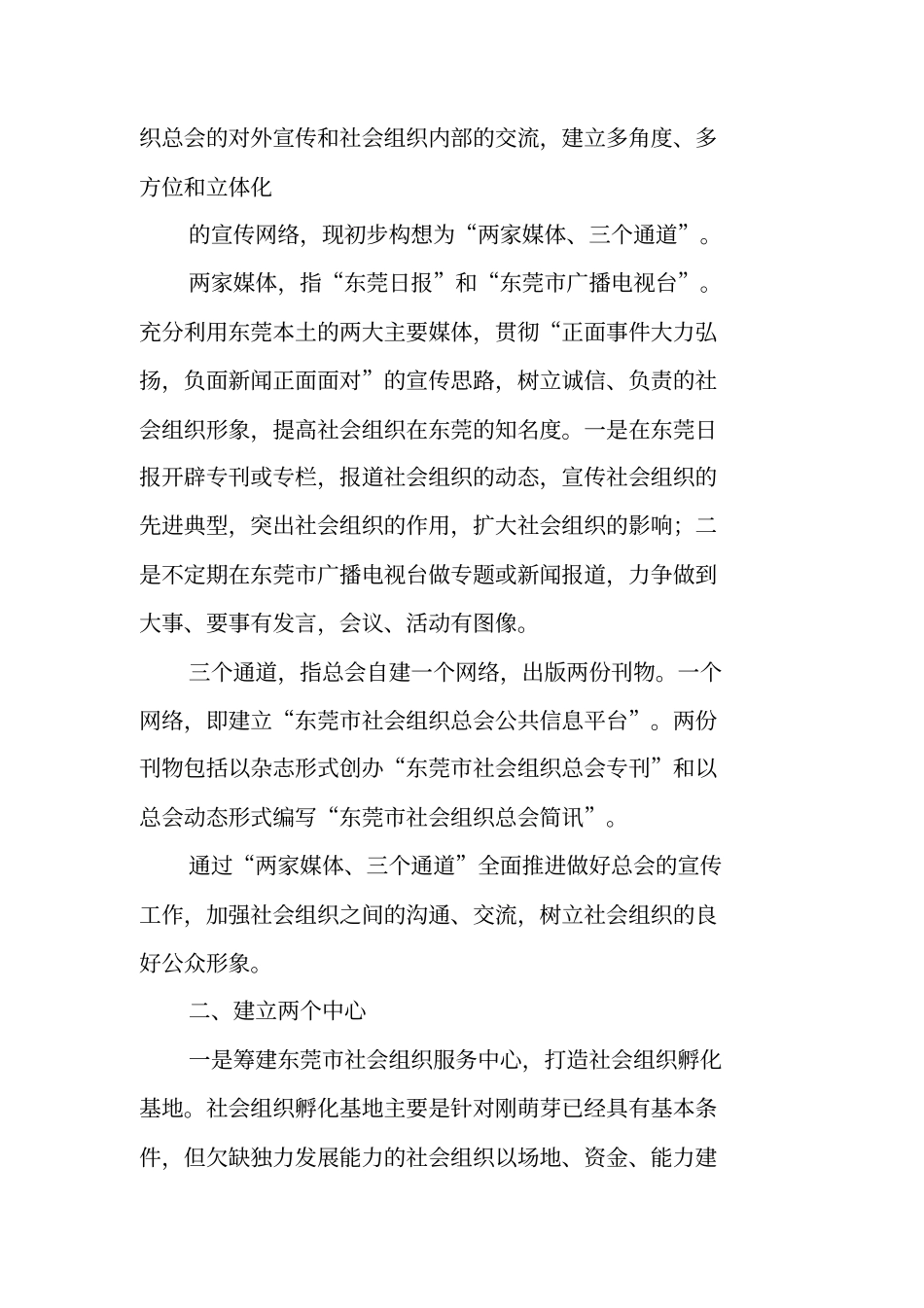 织总会的对外宣传和社会组织内部的交流，建立多角度、多方位和立体化

的宣传网络，现初步构想为“两家媒体、三个通道”。

两家媒体，指“东莞日报”和“东莞市广播电视台”。充分利用东莞本土的两大主要媒体，贯彻“正面事件大力弘扬，负面新闻正面面对”的宣传思路，树立诚信、负责的社会组织形象，提高社会组织在东莞的知名度。一是在东莞日报开辟专刊或专栏，报道社会组织的动态，宣传社会组织的先进典型，突出社会组织的作用，扩大社会组织的影响；二是不定期在东莞市广播电视台做专题或新闻报道，力争做到大事、要事有发言，会议、活动有图像。

三个通道，指总会自建一个网络，出版两份刊物。一个网络，即建立“东莞市社会组织总会公共信息平台”。两份刊物包括以杂志形式创办“东莞市社会组织总会专刊”和以总会动态形式编写“东莞市社会组织总会简讯”。

通过“两家媒体、三个通道”全面推进做好总会的宣传工作，加强社会组织之间的沟通、交流，树立社会组织的良好公众形象。

二、建立两个中心

一是筹建东莞市社会组织服务中心，打造社会组织孵化基地。社会组织孵化基地主要是针对刚萌芽已经具有基本条件，但欠缺独力发展能力的社会组织以场地、资金、能力建